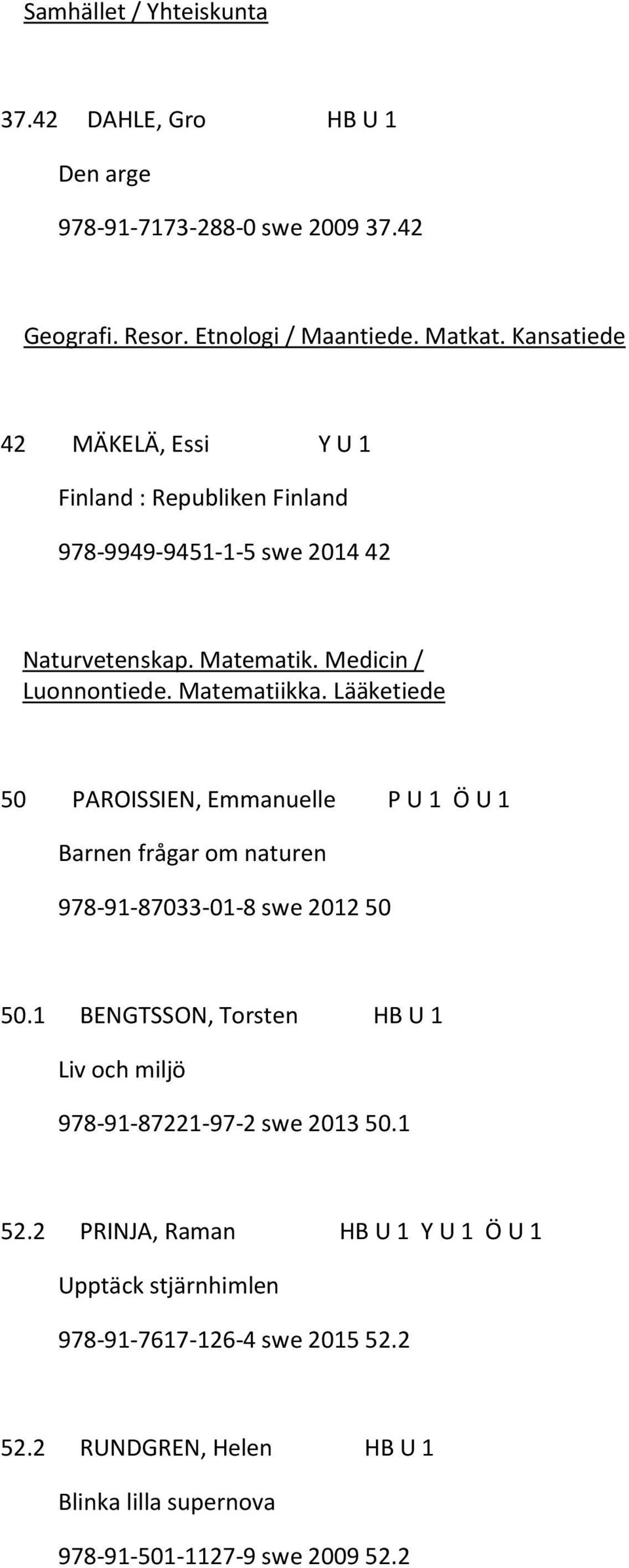 Samhället / Yhteiskunta

37.42 DAHLE, Gro HB U 1

Den arge

978-91-7173-288-0 swe 2009 37.42

Geografi. Resor. Etnologi / Maantiede. Matkat. Kansatiede

42 MÄKELÄ, Essi Y U 1

Finland : Republiken Finland

978-9949-9451-1-5 swe 2014 42

Naturvetenskap. Matematik. Medicin / Luonnontiede. Matematiikka. Lääketiede

50 PAROISSIEN, Emmanuelle P U 1 Ö U 1

Barnen frågar om naturen

978-91-87033-01-8 swe 2012 50

50.1 BENGTSSON, Torsten HB U 1

Liv och miljö

978-91-87221-97-2 swe 2013 50.1

52.2 PRINJA, Raman HB U 1 Y U 1 Ö U 1

Upptäck stjärnhimlen

978-91-7617-126-4 swe 2015 52.2

52.2 RUNDGREN, Helen HB U 1

Blinka lilla supernova

978-91-501-1127-9 swe 2009 52.2